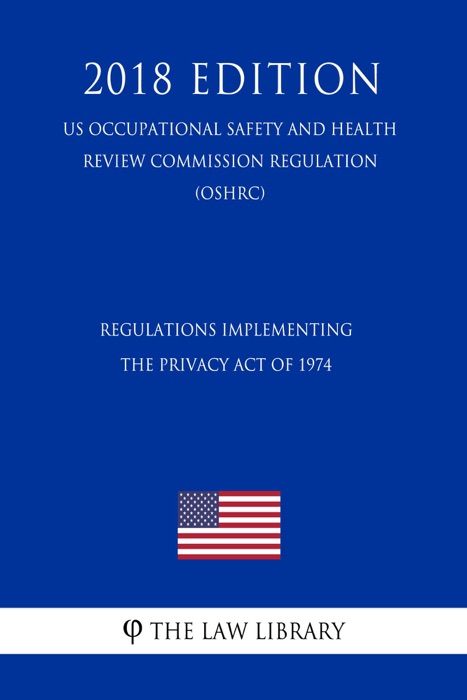 2018 EDITION

US OCCUPATIONAL SAFETY AND HEALTH REVIEW COMMISSION REGULATION (OSHRC)

REGULATIONS IMPLEMENTING THE PRIVACY ACT OF 1974

φ THE LAW LIBRARY